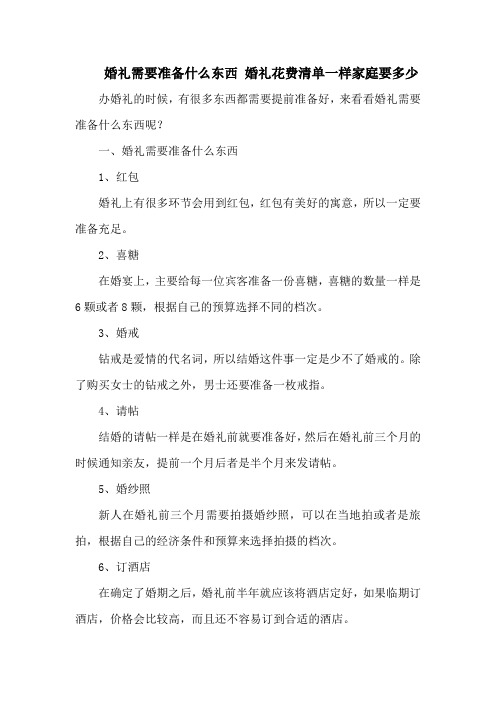 婚礼需要准备什么东西 婚礼花费清单一样家庭要多少

办婚礼的时候，有很多东西都需要提前准备好，来看看婚礼需要准备什么东西呢？

一、婚礼需要准备什么东西

1、红包

婚礼上有很多环节会用到红包，红包有美好的寓意，所以一定要准备充足。

2、喜糖

在婚宴上，主要给每一位宾客准备一份喜糖，喜糖的数量一样是6颗或者8颗，根据自己的预算选择不同的档次。

3、婚戒

钻戒是爱情的代名词，所以结婚这件事一定是少不了婚戒的。除了购买女士的钻戒之外，男士还要准备一枚戒指。

4、请帖

结婚的请帖一样是在婚礼前就要准备好，然后在婚礼前三个月的时候通知亲友，提前一个月后者是半个月来发请帖。

5、婚纱照

新人在婚礼前三个月需要拍摄婚纱照，可以在当地拍或者是旅拍，根据自己的经济条件和预算来选择拍摄的档次。

6、订酒店

在确定了婚期之后，婚礼前半年就应该将酒店定好，如果临期订酒店，价格会比较高，而且还不容易订到合适的酒店。